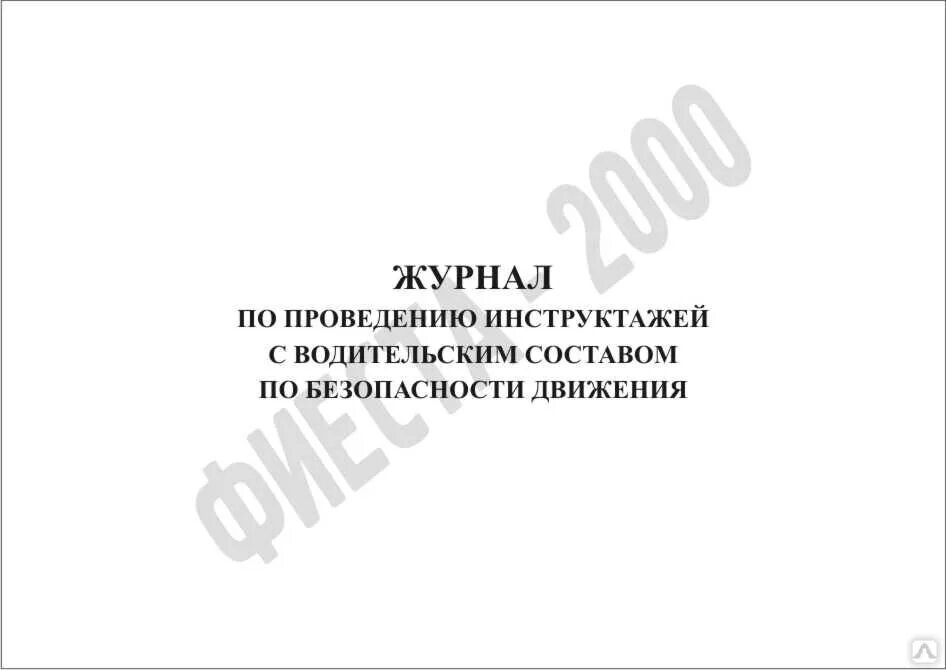 ЖУРНАЛ
ПО ПРОВЕДЕНИЮ ИНСТРУКТАЖЕЙ С ВОДИТЕЛЬСКИМ СОСТАВОМ ПО БЕЗОПАСНОСТИ ДВИЖЕНИЯ

ФИЕСТА - 2000